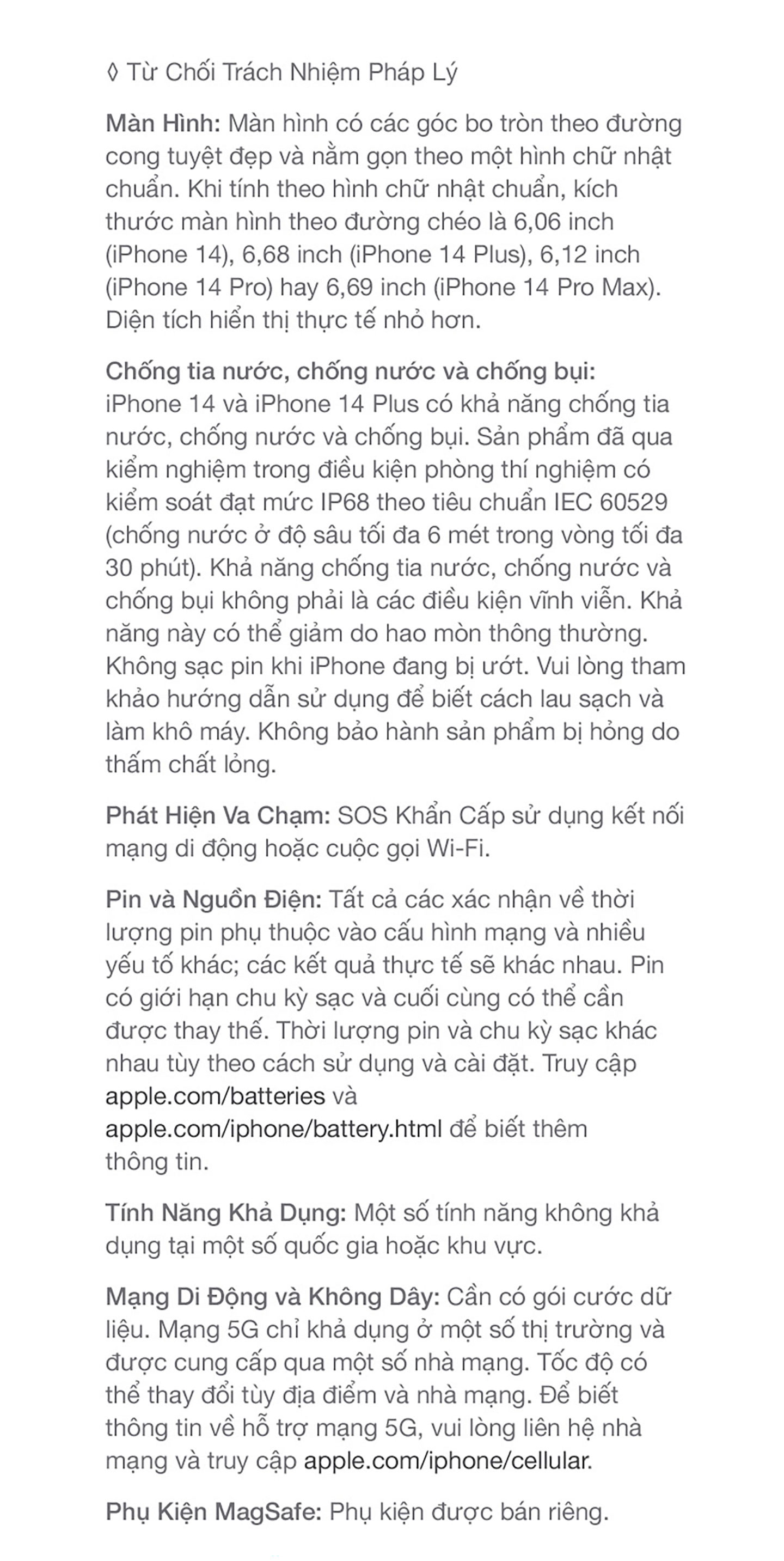 ◊ Từ Chối Trách Nhiệm Pháp Lý

Màn Hình: Màn hình có các góc bo tròn theo đường cong tuyệt đẹp và nằm gọn theo một hình chữ nhật chuẩn. Khi tính theo hình chữ nhật chuẩn, kích thước màn hình theo đường chéo là 6,06 inch (iPhone 14), 6,68 inch (iPhone 14 Plus), 6,12 inch (iPhone 14 Pro) hay 6,69 inch (iPhone 14 Pro Max). Diện tích hiển thị thực tế nhỏ hơn.

Chống tia nước, chống nước và chống bụi: iPhone 14 và iPhone 14 Plus có khả năng chống tia nước, chống nước và chống bụi. Sản phẩm đã qua kiểm nghiệm trong điều kiện phòng thí nghiệm có kiểm soát đạt mức IP68 theo tiêu chuẩn IEC 60529 (chống nước ở độ sâu tối đa 6 mét trong vòng tối đa 30 phút). Khả năng chống tia nước, chống nước và chống bụi không phải là các điều kiện vĩnh viễn. Khả năng này có thể giảm do hao mòn thông thường. Không sạc pin khi iPhone đang bị ướt. Vui lòng tham khảo hướng dẫn sử dụng để biết cách lau sạch và làm khô máy. Không bảo hành sản phẩm bị hỏng do thấm chất lỏng.

Phát Hiện Va Chạm: SOS Khẩn Cấp sử dụng kết nối mạng di động hoặc cuộc gọi Wi-Fi.

Pin và Nguồn Điện: Tất cả các xác nhận về thời lượng pin phụ thuộc vào cấu hình mạng và nhiều yếu tố khác; các kết quả thực tế sẽ khác nhau. Pin có giới hạn chu kỳ sạc và cuối cùng có thể cần được thay thế. Thời lượng pin và chu kỳ sạc khác nhau tùy theo cách sử dụng và cài đặt. Truy cập apple.com/batteries và apple.com/iphone/battery.html để biết thêm thông tin.

Tính Năng Khả Dụng: Một số tính năng không khả dụng tại một số quốc gia hoặc khu vực.

Mạng Di Động và Không Dây: Cần có gói cước dữ liệu. Mạng 5G chỉ khả dụng ở một số thị trường và được cung cấp qua một số nhà mạng. Tốc độ có thể thay đổi tùy địa điểm và nhà mạng. Để biết thông tin về hỗ trợ mạng 5G, vui lòng liên hệ nhà mạng và truy cập apple.com/iphone/cellular.

Phụ Kiện MagSafe: Phụ kiện được bán riêng.